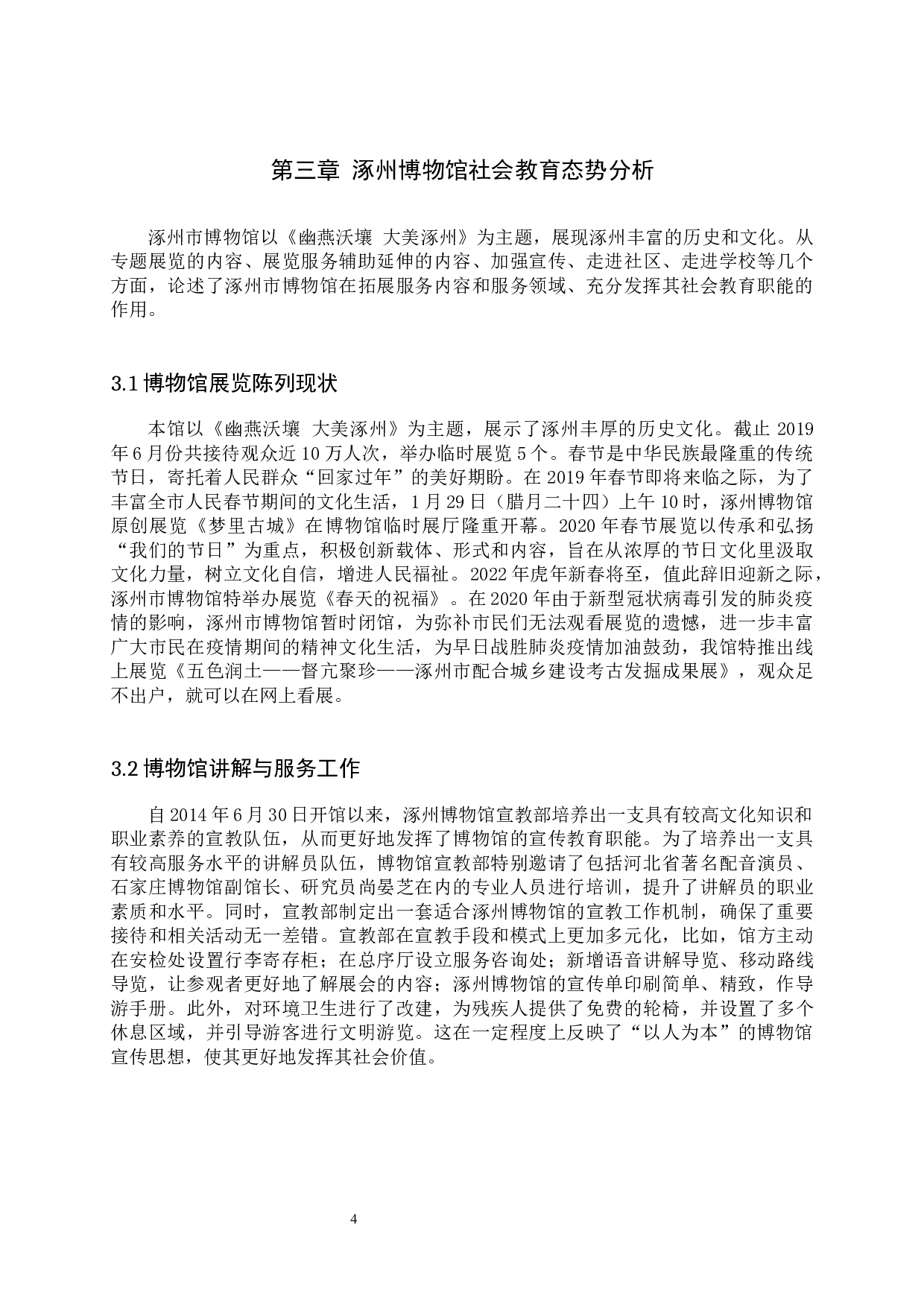 第三章 涿州博物馆社会教育态势分析

涿州市博物馆以《幽燕沃壤 大美涿州》为主题，展现涿州丰富的历史和文化。从专题展览的内容、展览服务辅助延伸的内容、加强宣传、走进社区、走进学校等几个方面，论述了涿州市博物馆在拓展服务内容和服务领域、充分发挥其社会教育职能的作用。

3.1 博物馆展览陈列现状

本馆以《幽燕沃壤 大美涿州》为主题，展示了涿州丰厚的历史文化。截止 2019 年 6 月份共接待观众近 10 万人次，举办临时展览 5 个。春节是中华民族最隆重的传统节日，寄托着人民群众“回家过年”的美好期盼。在 2019 年春节即将来临之际，为了丰富全市人民春节期间的文化生活，1 月 29 日（腊月二十四）上午 10 时，涿州博物馆原创展览《梦里古城》在博物馆临时展厅隆重开幕。2020 年春节展览以传承和弘扬“我们的节日”为重点，积极创新载体、形式和内容，旨在从浓厚的节日文化里汲取文化力量，树立文化自信，增进人民福祉。2022 年虎年新春将至，值此辞旧迎新之际，涿州市博物馆特举办展览《春天的祝福》。在 2020 年由于新型冠状病毒引发的肺炎疫情的影响，涿州市博物馆暂时闭馆，为弥补市民们无法观看展览的遗憾，进一步丰富广大市民在疫情期间的精神文化生活，为早日战胜肺炎疫情加油鼓劲，我馆特推出线上展览《五色润土——督亢聚珍——涿州市配合城乡建设考古发掘成果展》，观众足不出户，就可以在网上看展。

3.2 博物馆讲解与服务工作

自 2014 年 6 月 30 日开馆以来，涿州博物馆宣教部培养出一支具有较高文化知识和职业素养的宣教队伍，从而更好地发挥了博物馆的宣传教育职能。为了培养出一支具有较高服务水平的讲解员队伍，博物馆宣教部特别邀请了包括河北省著名配音演员、石家庄博物馆副馆长、研究员尚晏芝在内的专业人员进行培训，提升了讲解员的职业素质和水平。同时，宣教部制定出一套适合涿州博物馆的宣教工作机制，确保了重要接待和相关活动无一差错。宣教部在宣教手段和模式上更加多元化，比如，馆方主动在安检处设置行李寄存柜；在总序厅设立服务咨询处；新增语音讲解导览、移动路线导览，让参观者更好地了解展会的内容；涿州博物馆的宣传单印刷简单、精致，作导游手册。此外，对环境卫生进行了改建，为残疾人提供了免费的轮椅，并设置了多个休息区域，并引导游客进行文明游览。这在一定程度上反映了“以人为本”的博物馆宣传思想，使其更好地发挥其社会价值。

4